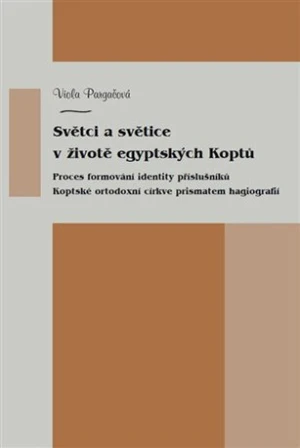 Viola Pargačová

Světci a světice v životě egyptských Koptů

Proces formování identity příslušníků Koptské ortodoxní církve prismatem hagiografií